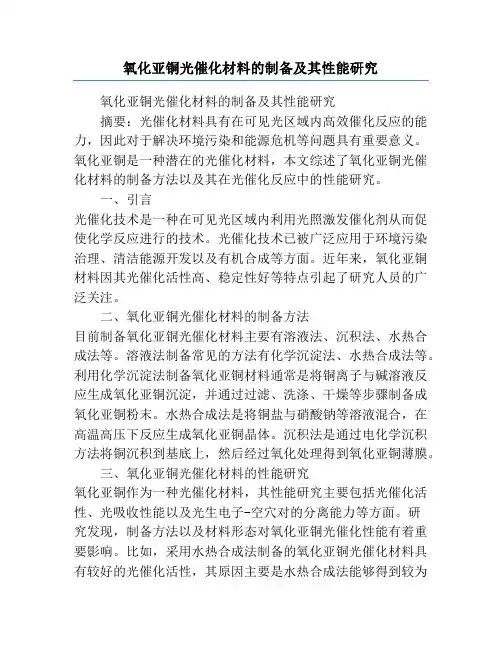 氧化亚铜光催化材料的制备及其性能研究

氧化亚铜光催化材料的制备及其性能研究

摘要：光催化材料具有在可见光区域内高效催化反应的能力，因此对于解决环境污染和能源危机等问题具有重要意义。氧化亚铜是一种潜在的光催化材料，本文综述了氧化亚铜光催化材料的制备方法以及其在光催化反应中的性能研究。

一、引言

光催化技术是一种在可见光区域内利用光照激发催化剂从而促使化学反应进行的技术。光催化技术已被广泛应用于环境污染治理、清洁能源开发以及有机合成等方面。近年来，氧化亚铜材料因其光催化活性高、稳定性好等特点引起了研究人员的广泛关注。

二、氧化亚铜光催化材料的制备方法

目前制备氧化亚铜光催化材料主要有溶液法、沉积法、水热合成法等。溶液法制备常见的方法有化学沉淀法、水热合成法等。利用化学沉淀法制备氧化亚铜材料通常是将铜离子与碱溶液反应生成氧化亚铜沉淀，并通过过滤、洗涤、干燥等步骤制备成氧化亚铜粉末。水热合成法是将铜盐与硝酸钠等溶液混合，在高温高压下反应生成氧化亚铜晶体。沉积法是通过电化学沉积方法将铜沉积到基底上，然后经过氧化处理得到氧化亚铜薄膜。

三、氧化亚铜光催化材料的性能研究

氧化亚铜作为一种光催化材料，其性能研究主要包括光催化活性、光吸收性能以及光生电子-空穴对的分离能力等方面。研究发现，制备方法以及材料形态对氧化亚铜光催化性能有着重要影响。比如，采用水热合成法制备的氧化亚铜光催化材料具有较好的光催化活性，其原因主要是水热合成法能够得到较为